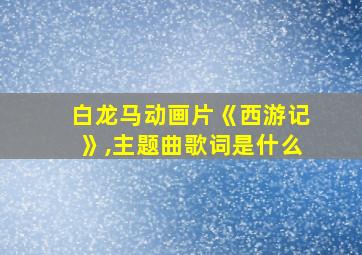 白龙马动画片《西游记》,主题曲歌词是什么